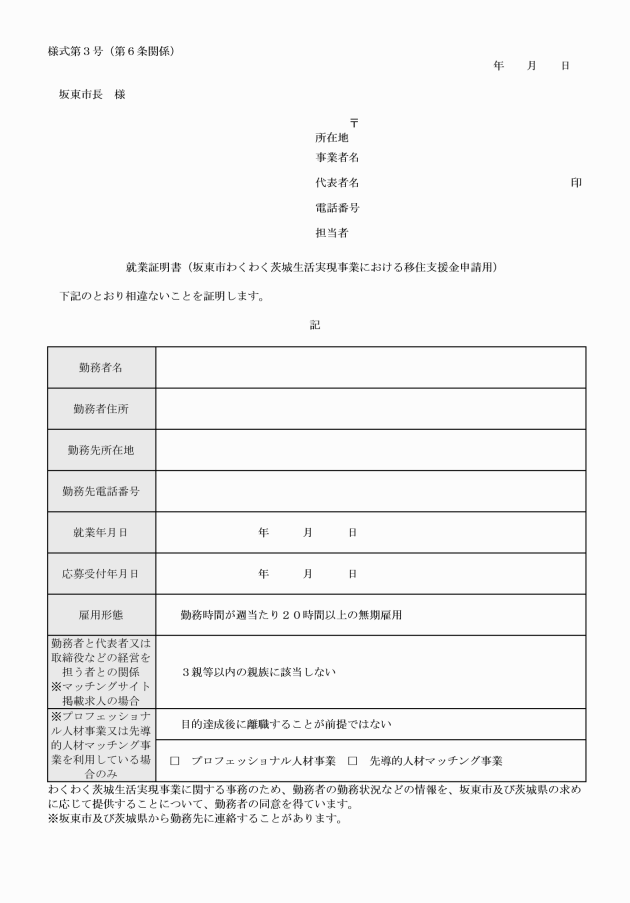 様式第３号（第６条関係）

年　月　日

坂東市長　様

〒
所在地
事業者名
代表者名　印
電話番号
担当者

就業証明書（坂東市わくわく茨城生活実現事業における移住支援金申請用）

下記のとおり相違ないことを証明します。

記

| 勤務者名 | |
|---|---|
| 勤務者住所 | |
| 勤務先所在地 | |
| 勤務先電話番号 | |
| 就業年月日 | 年　月　日 |
| 応募受付年月日 | 年　月　日 |
| 雇用形態 | 勤務時間が週当たり２０時間以上の無期雇用 |
| 勤務者と代表者又は取締役などの経営を担う者との関係 ※マッチングサイト掲載求人の場合 | ３親等以内の親族に該当しない |
| ※プロフェッショナル人材事業又は先導的人材マッチング事業を利用している場合のみ | 目的達成後に離職することが前提ではない |
| | □　プロフェッショナル人材事業　□　先導的人材マッチング事業 |

わくわく茨城生活実現事業に関する事務のため、勤務者の勤務状況などの情報を、坂東市及び茨城県の求めに応じて提供することについて、勤務者の同意を得ています。
※坂東市及び茨城県から勤務先に連絡することがあります。